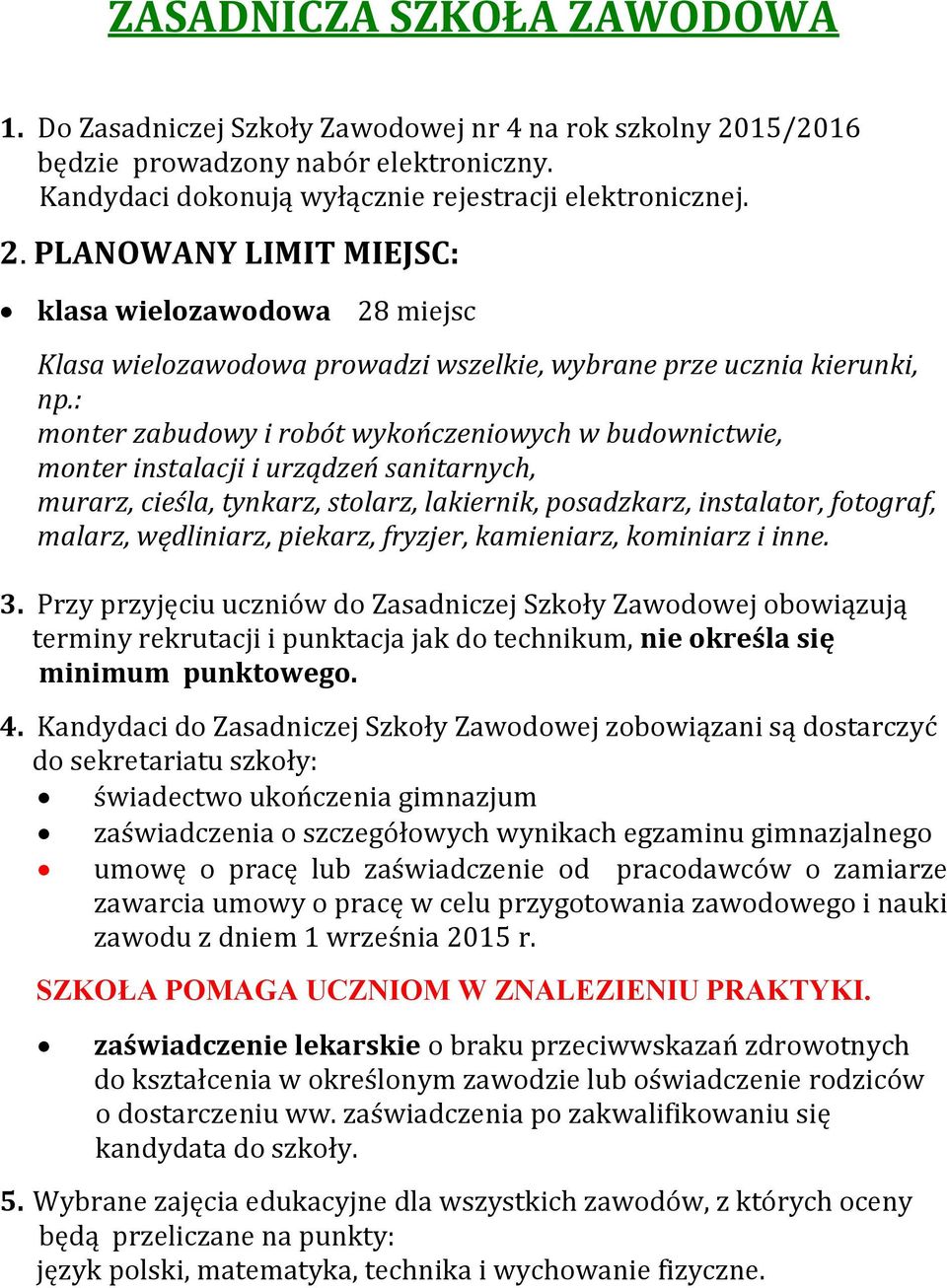 ZASADNICZA SZKOŁA ZAWODOWA

1. Do Zasadniczej Szkoły Zawodowej nr 4 na rok szkolny 2015/2016 będzie prowadzony nabór elektroniczny. Kandydaci dokonują wyłącznie rejestracji elektronicznej.

2. PLANOWANY LIMIT MIEJSC:

• klasa wielozawodowa 28 miejsc

Klasa wielozawodowa prowadzi wszelkie, wybrane prze ucznia kierunki, np.: monter zabudowy i robót wykończeniowych w budownictwie, monter instalacji i urządzeń sanitarnych, murarz, cieśla, tynkarz, stolarz, lakiernik, posadzkarz, instalator, fotograf, malarz, wędliniarz, piekarz, fryzjer, kamieniarz, kominiarz i inne.

3. Przy przyjęciu uczniów do Zasadniczej Szkoły Zawodowej obowiązują terminy rekrutacji i punktacja jak do technikum, nie określa się minimum punktowego.

4. Kandydaci do Zasadniczej Szkoły Zawodowej zobowiązani są dostarczyć do sekretariatu szkoły:
• świadectwo ukończenia gimnazjum
• zaświadczenia o szczegółowych wynikach egzaminu gimnazjalnego
• umowę o pracę lub zaświadczenie od pracodawców o zamiarze zawarcia umowy o pracę w celu przygotowania zawodowego i nauki zawodu z dniem 1 września 2015 r.

SZKOŁA POMAGA UCZNIOM W ZNALEZIENIU PRAKTYKI.

• zaświadczenie lekarskie o braku przeciwwskazań zdrowotnych do kształcenia w określonym zawodzie lub oświadczenie rodziców o dostarczeniu ww. zaświadczenia po zakwalifikowaniu się kandydata do szkoły.

5. Wybrane zajęcia edukacyjne dla wszystkich zawodów, z których oceny będą przeliczane na punkty: język polski, matematyka, technika i wychowanie fizyczne.